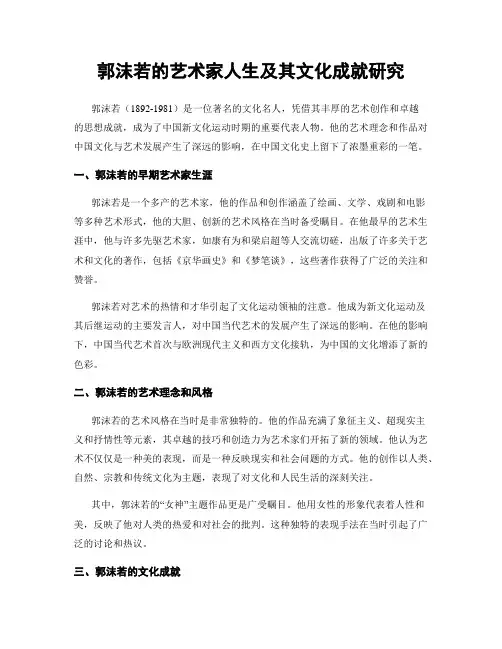 郭沫若的艺术家人生及其文化成就研究

郭沫若（1892-1981）是一位著名的文化名人，凭借其丰厚的艺术创作和卓越的思想成就，成为了中国新文化运动时期的重要代表人物。他的艺术理念和作品对中国文化与艺术发展产生了深远的影响，在中国文化史上留下了浓墨重彩的一笔。

一、郭沫若的早期艺术家生涯

郭沫若是一个多产的艺术家，他的作品和创作涵盖了绘画、文学、戏剧和电影等多种艺术形式，他的大胆、创新的艺术风格在当时备受瞩目。在他最早的艺术生涯中，他与许多先驱艺术家，如康有为和梁启超等人交流切磋，出版了许多关于艺术和文化的著作，包括《京华画史》和《梦笔谈》，这些著作获得了广泛的关注和赞誉。

郭沫若对艺术的热情和才华引起了文化运动领袖的注意。他成为新文化运动及其后继运动的主要发言人，对中国当代艺术的发展产生了深远的影响。在他的影响下，中国当代艺术首次与欧洲现代主义和西方文化接轨，为中国的文化增添了新的色彩。

二、郭沫若的艺术理念和风格

郭沫若的艺术风格在当时是非常独特的。他的作品充满了象征主义、超现实主义和抒情性等元素，其卓越的技巧和创造力为艺术家们开拓了新的领域。他认为艺术不仅仅是一种美的表现，而是一种反映现实和社会问题的方式。他的创作以人类、自然、宗教和传统文化为主题，表现了对文化和人民生活的深刻关注。

其中，郭沫若的“女神”主题作品更是广受瞩目。他用女性的形象代表着人性和美，反映了他对人类的热爱和对社会的批判。这种独特的表现手法在当时引起了广泛的讨论和热议。

三、郭沫若的文化成就